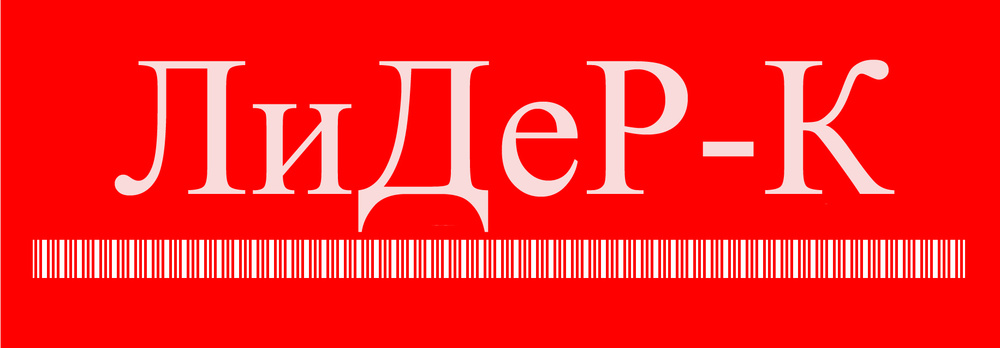 ЛиДеР-К